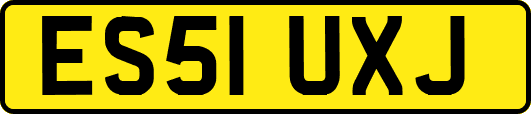 ES51 UXJ